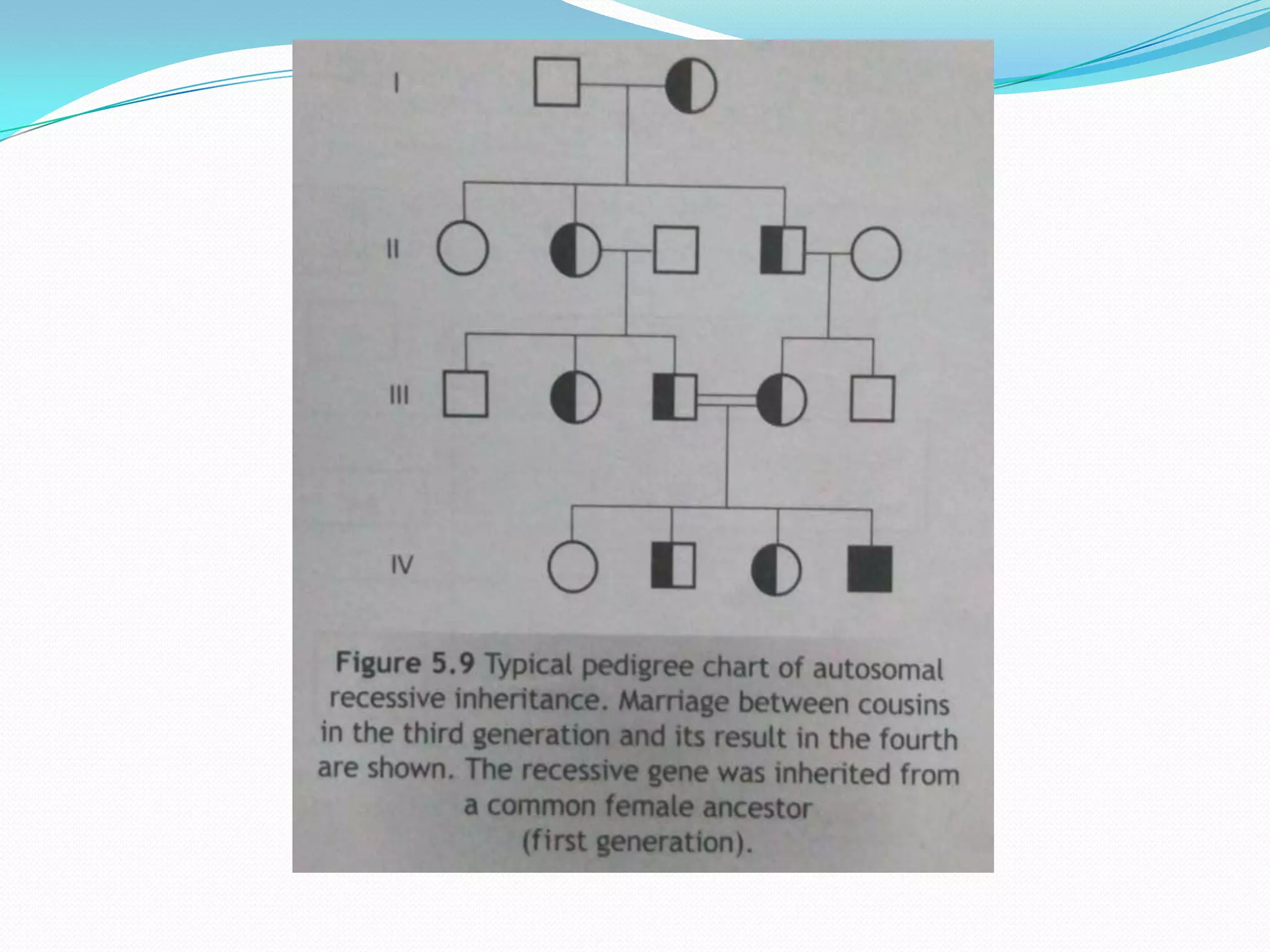 I

II

III

IV

Figure 5.9 Typical pedigree chart of autosomal recessive inheritance. Marriage between cousins in the third generation and its result in the fourth are shown. The recessive gene was inherited from a common female ancestor (first generation).